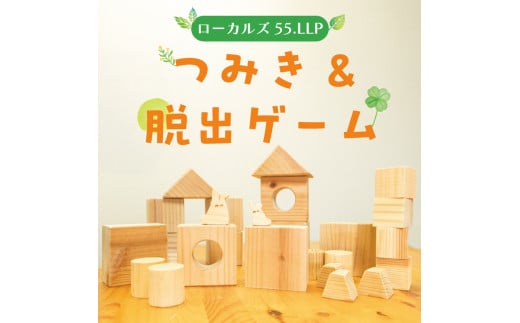 ローカルズ 55.LLP

つみき &
脱出ゲーム